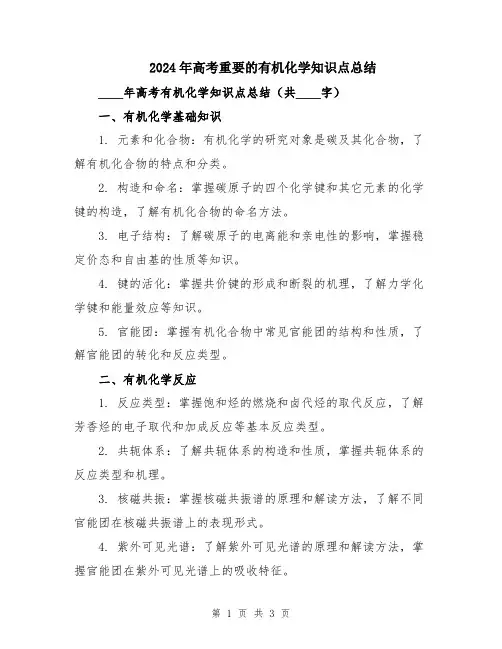 2024年高考重要的有机化学知识点总结

____年高考有机化学知识点总结（共____字）

一、有机化学基础知识

1. 元素和化合物：有机化学的研究对象是碳及其化合物，了解有机化合物的特点和分类。

2. 构造和命名：掌握碳原子的四个化学键和其它元素的化学键的构造，了解有机化合物的命名方法。

3. 电子结构：了解碳原子的电离能和亲电性的影响，掌握稳定价态和自由基的性质等知识。

4. 键的活化：掌握共价键的形成和断裂的机理，了解力学化学键和能量效应等知识。

5. 官能团：掌握有机化合物中常见官能团的结构和性质，了解官能团的转化和反应类型。

二、有机化学反应

1. 反应类型：掌握饱和烃的燃烧和卤代烃的取代反应，了解芳香烃的电子取代和加成反应等基本反应类型。

2. 共轭体系：了解共轭体系的构造和性质，掌握共轭体系的反应类型和机理。

3. 核磁共振：掌握核磁共振谱的原理和解读方法，了解不同官能团在核磁共振谱上的表现形式。

4. 紫外可见光谱：了解紫外可见光谱的原理和解读方法，掌握官能团在紫外可见光谱上的吸收特征。

第 1 页 共 3 页